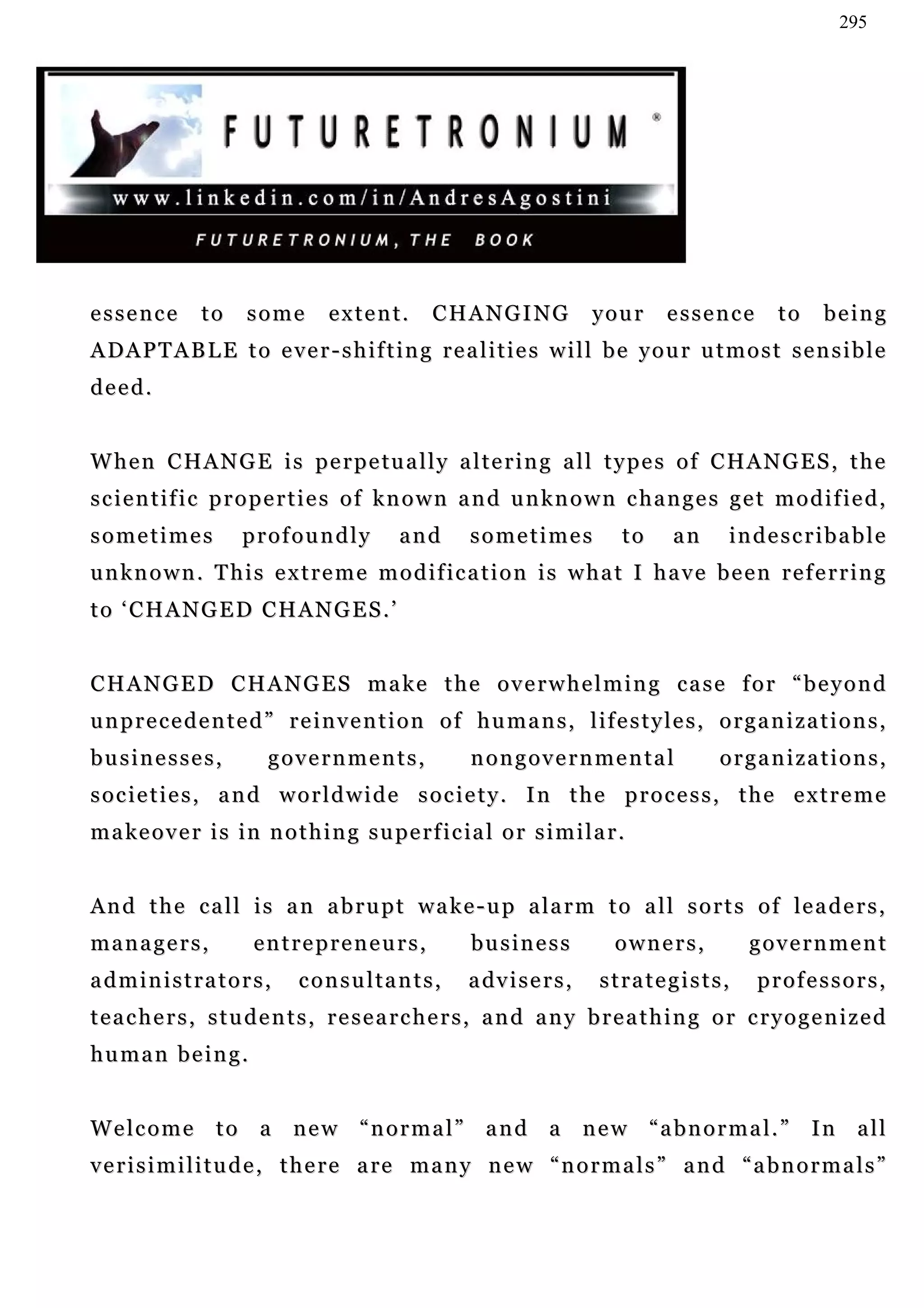 295

FUTURETRONIUM ®

www.linkedin.com/in/AndresAgostini

FUTURETRONIUM, THE BOOK

essence to some extent. CHANGING your essence to being ADAPTABLE to ever-shifting realities will be your utmost sensible deed.

When CHANGE is perpetually altering all types of CHANGES, the scientific properties of known and unknown changes get modified, sometimes profoundly and sometimes to an indescribable unknown. This extreme modification is what I have been referring to ‘CHANGED CHANGES.’

CHANGED CHANGES make the overwhelming case for “beyond unprecedented” reinvention of humans, lifestyles, organizations, businesses, governments, nongovernmental organizations, societies, and worldwide society. In the process, the extreme makeover is in nothing superficial or similar.

And the call is an abrupt wake-up alarm to all sorts of leaders, managers, entrepreneurs, business owners, government administrators, consultants, advisers, strategists, professors, teachers, students, researchers, and any breathing or cryogenized human being.

Welcome to a new “normal” and a new “abnormal.” In all verisimilitude, there are many new “normals” and “abnormals”